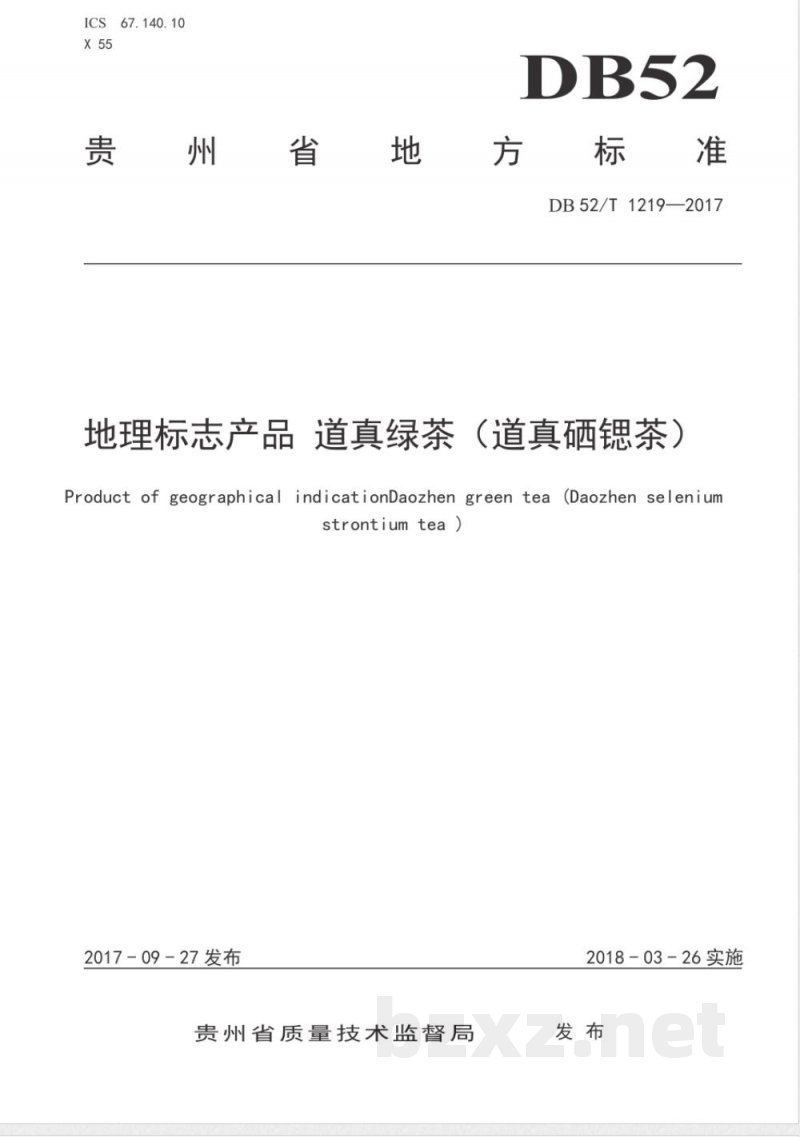 ICS 67.140.10
X 55

DB52

贵州省地方标准

DB 52/T 1219—2017

地理标志产品 道真绿茶（道真硒锶茶）

Product of geographical indicationDaozhen green tea (Daozhen selenium strontium tea )

2017-09-27 发布

2018-03-26 实施

贵州省质量技术监督局 发布

bzxz.net